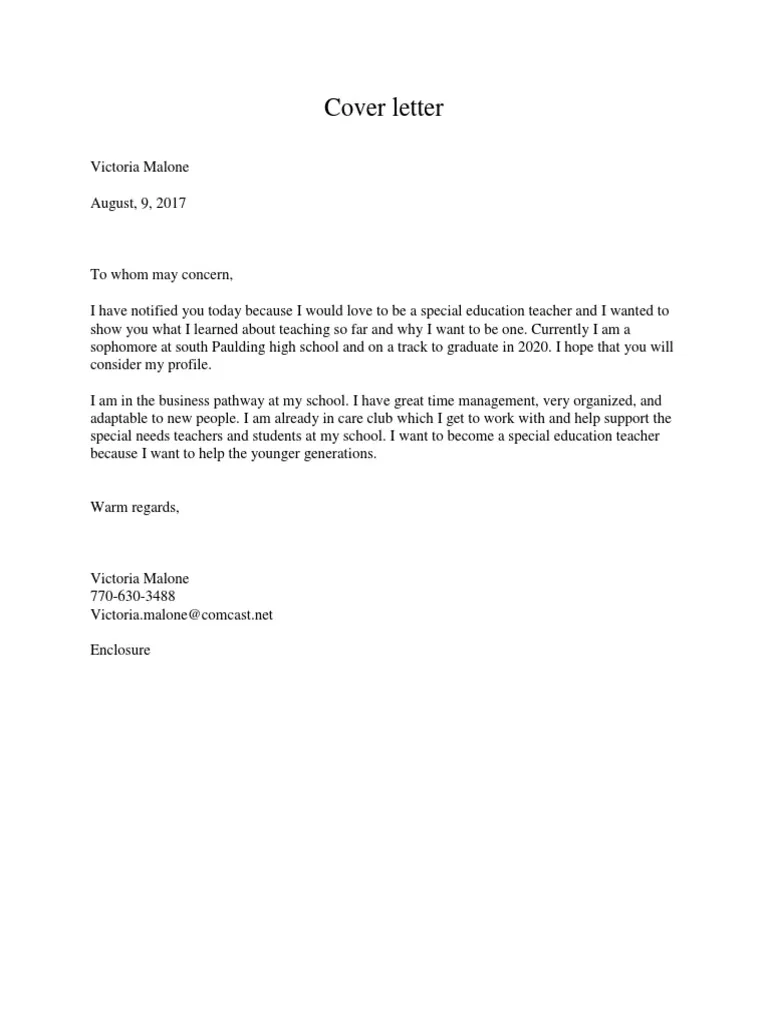 Cover letter

Victoria Malone

August, 9, 2017

To whom may concern,

I have notified you today because I would love to be a special education teacher and I wanted to show you what I learned about teaching so far and why I want to be one. Currently I am a sophomore at south Paulding high school and on a track to graduate in 2020. I hope that you will consider my profile.

I am in the business pathway at my school. I have great time management, very organized, and adaptable to new people. I am already in care club which I get to work with and help support the special needs teachers and students at my school. I want to become a special education teacher because I want to help the younger generations.

Warm regards,

Victoria Malone
770-630-3488
Victoria.malone@comcast.net

Enclosure